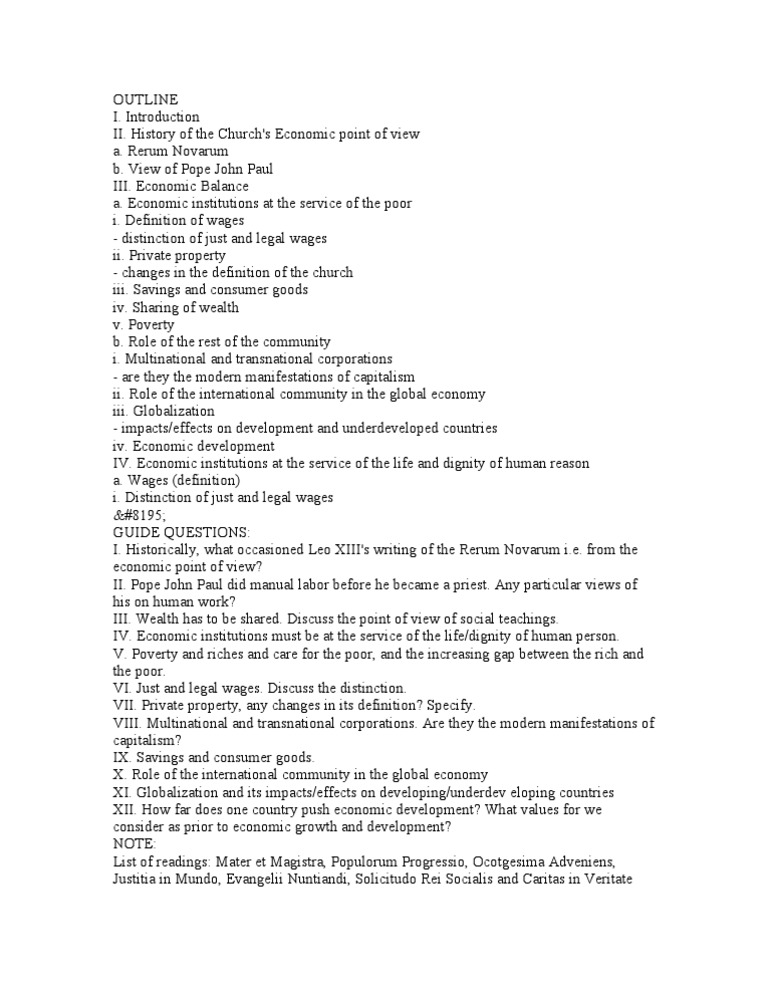 OUTLINE
I. Introduction
II. History of the Church's Economic point of view
a. Rerum Novarum
b. View of Pope John Paul
III. Economic Balance
a. Economic institutions at the service of the poor
i. Definition of wages
- distinction of just and legal wages
ii. Private property
- changes in the definition of the church
iii. Savings and consumer goods
iv. Sharing of wealth
v. Poverty
b. Role of the rest of the community
i. Multinational and transnational corporations
- are they the modern manifestations of capitalism
ii. Role of the international community in the global economy
iii. Globalization
- impacts/effects on development and underdeveloped countries
iv. Economic development
IV. Economic institutions at the service of the life and dignity of human reason
a. Wages (definition)
i. Distinction of just and legal wages
&#8195;
GUIDE QUESTIONS:
I. Historically, what occasioned Leo XIII's writing of the Rerum Novarum i.e. from the economic point of view?
II. Pope John Paul did manual labor before he became a priest. Any particular views of his on human work?
III. Wealth has to be shared. Discuss the point of view of social teachings.
IV. Economic institutions must be at the service of the life/dignity of human person.
V. Poverty and riches and care for the poor, and the increasing gap between the rich and the poor.
VI. Just and legal wages. Discuss the distinction.
VII. Private property, any changes in its definition? Specify.
VIII. Multinational and transnational corporations. Are they the modern manifestations of capitalism?
IX. Savings and consumer goods.
X. Role of the international community in the global economy
XI. Globalization and its impacts/effects on developing/underdev eloping countries
XII. How far does one country push economic development? What values for we consider as prior to economic growth and development?
NOTE:
List of readings: Mater et Magistra, Populorum Progressio, Ocotgesima Adveniens, Justitia in Mundo, Evangelii Nuntiandi, Solicitudo Rei Socialis and Caritas in Veritate